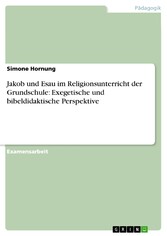 Pädagogik

Simone Hornung

Jakob und Esau im Religionsunterricht der Grundschule: Exegetische und bibeldidaktische Perspektive

Examensarbeit

GRIN